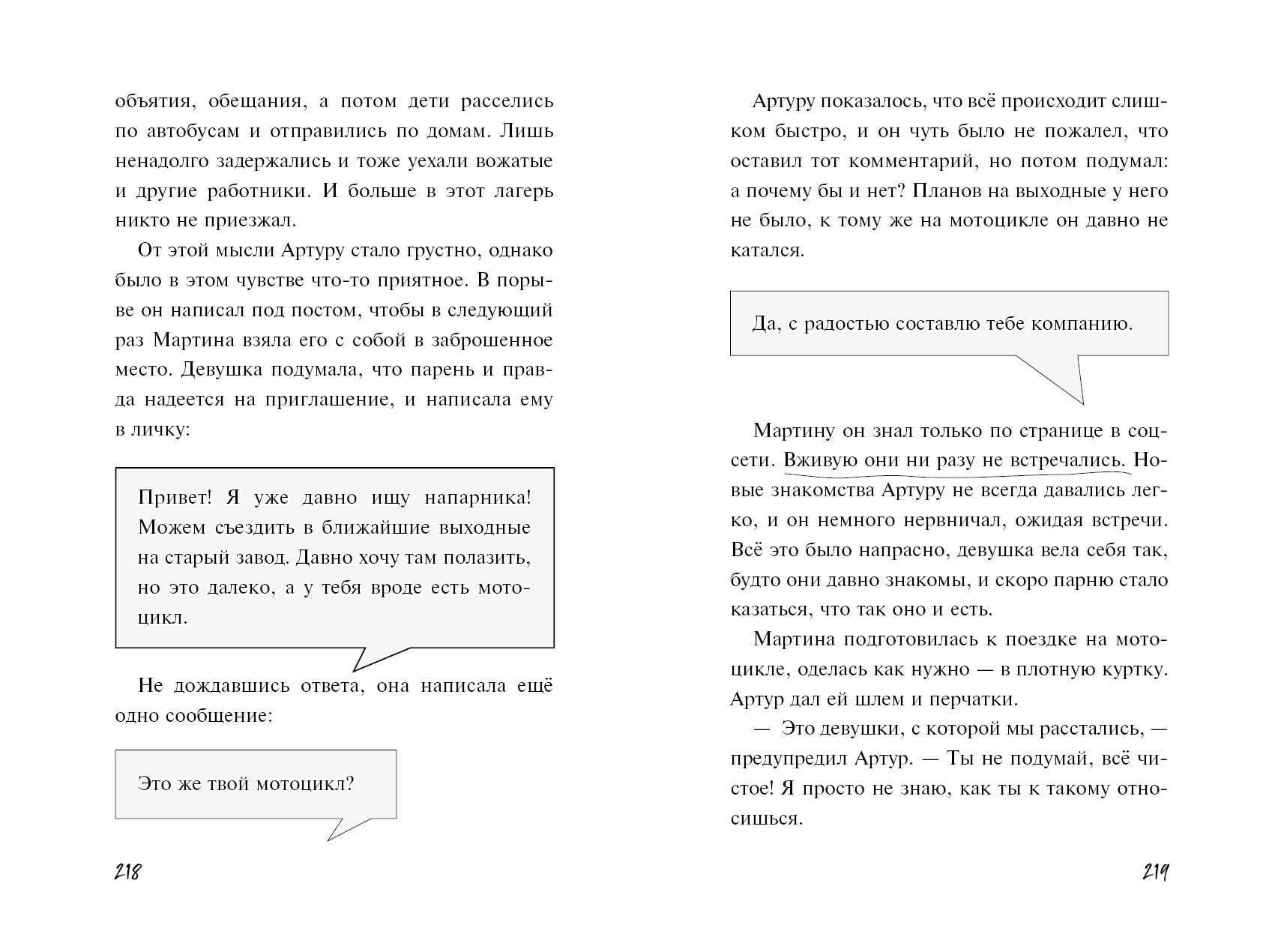 объятия, обещания, а потом дети расселись по автобусам и отправились по домам. Лишь ненадолго задержались и тоже уехали вожатые и другие работники. И больше в этот лагерь никто не приезжал.

От этой мысли Артуру стало грустно, однако было в этом чувстве что-то приятное. В порыве он написал под постом, чтобы в следующий раз Мартина взяла его с собой в заброшенное место. Девушка подумала, что парень и правда надеется на приглашение, и написала ему в личку:

Привет! Я уже давно ищу напарника! Можем съездить в ближайшие выходные на старый завод. Давно хочу там полазить, но это далеко, а у тебя вроде есть мотоцикл.

Не дождавшись ответа, она написала ещё одно сообщение:

Это же твой мотоцикл?

218

Артуру показалось, что всё происходит слишком быстро, и он чуть было не пожалел, что оставил тот комментарий, но потом подумал: а почему бы и нет? Планов на выходные у него не было, к тому же на мотоцикле он давно не катался.

Да, с радостью составлю тебе компанию.

Мартину он знал только по странице в соцсети. Вживую они ни разу не встречались. Новые знакомства Артуру не всегда давались легко, и он немного нервничал, ожидая встречи. Всё это было напрасно, девушка вела себя так, будто они давно знакомы, и скоро парню стало казаться, что так оно и есть.

Мартина подготовилась к поездке на мотоцикле, оделась как нужно — в плотную куртку. Артур дал ей шлем и перчатки.

— Это девушки, с которой мы расстались, — предупредил Артур. — Ты не подумай, всё чистое! Я просто не знаю, как ты к такому относишься.

219